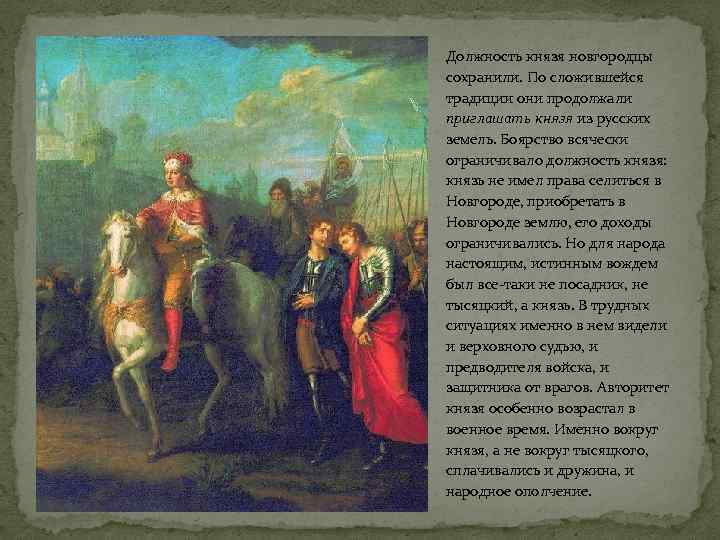 Должность князя новгородцы сохранили. По сложившейся традиции они продолжали приглашать князя из русских земель. Боярство всячески ограничивало должность князя: князь не имел права селиться в Новгороде, приобретать в Новгороде землю, его доходы ограничивались. Но для народа настоящим, истинным вождем был все-таки не посадник, не тысяцкий, а князь. В трудных ситуациях именно в нем видели и верховного судью, и предводителя войска, и защитника от врагов. Авторитет князя особенно возрастал в военное время. Именно вокруг князя, а не вокруг тысяцкого, сплачивались и дружина, и народное ополчение.